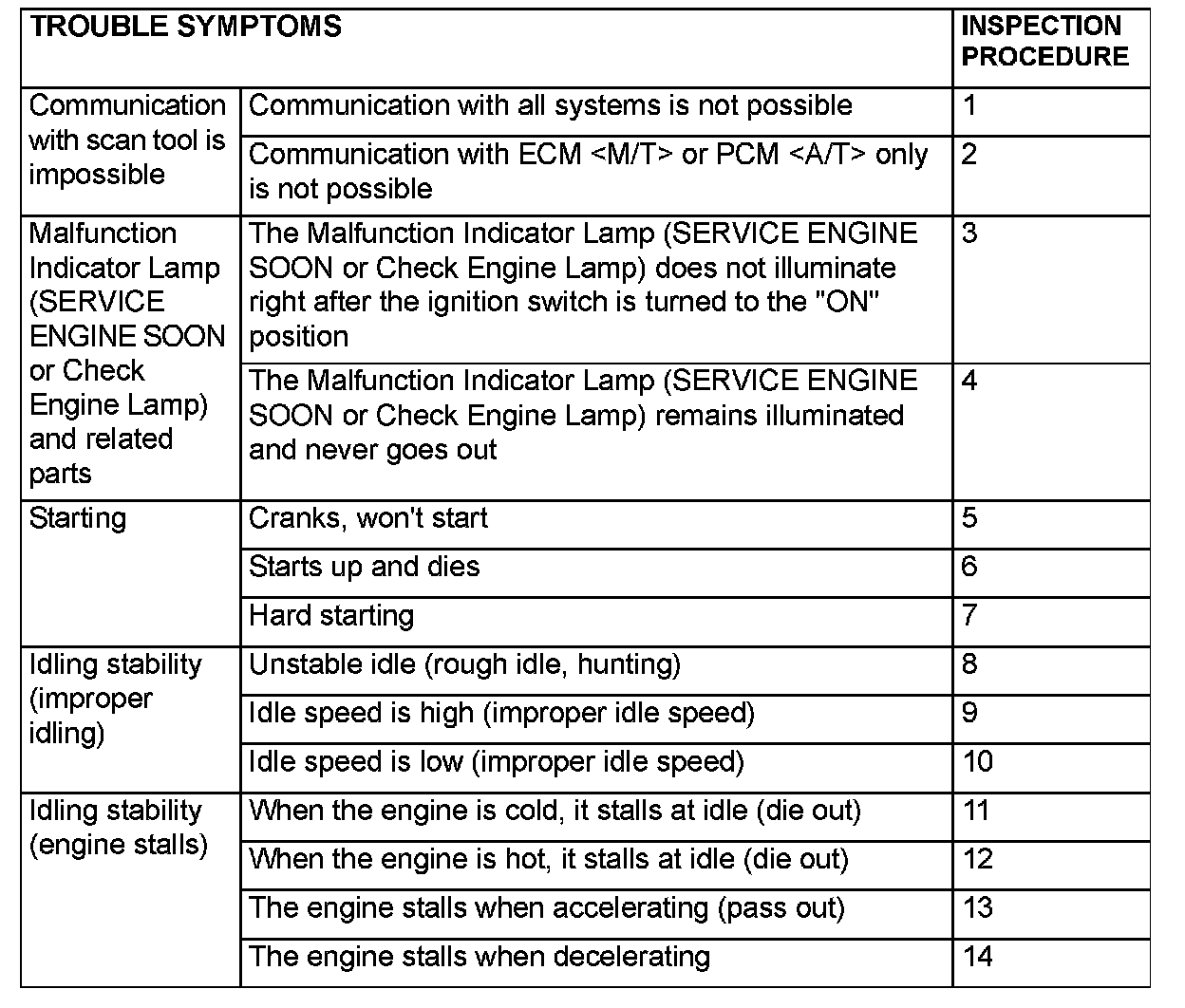 | TROUBLE SYMPTOMS | | INSPECTION PROCEDURE |
|---|---|---|
| Communication with scan tool is impossible | Communication with all systems is not possible | 1 |
| | Communication with ECM <M/T> or PCM <A/T> only is not possible | 2 |
| Malfunction Indicator Lamp (SERVICE ENGINE SOON or Check Engine Lamp) and related parts | The Malfunction Indicator Lamp (SERVICE ENGINE SOON or Check Engine Lamp) does not illuminate right after the ignition switch is turned to the "ON" position | 3 |
| | The Malfunction Indicator Lamp (SERVICE ENGINE SOON or Check Engine Lamp) remains illuminated and never goes out | 4 |
| Starting | Cranks, won't start | 5 |
| | Starts up and dies | 6 |
| | Hard starting | 7 |
| Idling stability (improper idling) | Unstable idle (rough idle, hunting) | 8 |
| | Idle speed is high (improper idle speed) | 9 |
| | Idle speed is low (improper idle speed) | 10 |
| Idling stability (engine stalls) | When the engine is cold, it stalls at idle (die out) | 11 |
| | When the engine is hot, it stalls at idle (die out) | 12 |
| | The engine stalls when accelerating (pass out) | 13 |
| | The engine stalls when decelerating | 14 |